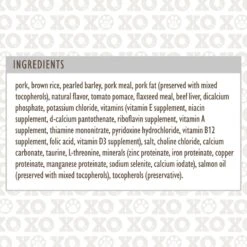 INGREDIENTS

pork, brown rice, pearled barley, pork meal, pork fat (preserved with mixed tocopherols), natural flavor, tomato pomace, flaxseed meal, beef liver, dicalcium phosphate, potassium chloride, vitamins (vitamin E supplement, niacin supplement, d-calcium pantothenate, riboflavin supplement, vitamin A supplement, thiamine mononitrate, pyridoxine hydrochloride, vitamin B12 supplement, folic acid, vitamin D3 supplement), salt, choline chloride, calcium carbonate, taurine, L-threonine, minerals (zinc proteinate, iron proteinate, copper proteinate, manganese proteinate, sodium selenite, calcium iodate), salmon oil (preserved with mixed tocopherols), tocopherols (preservative).